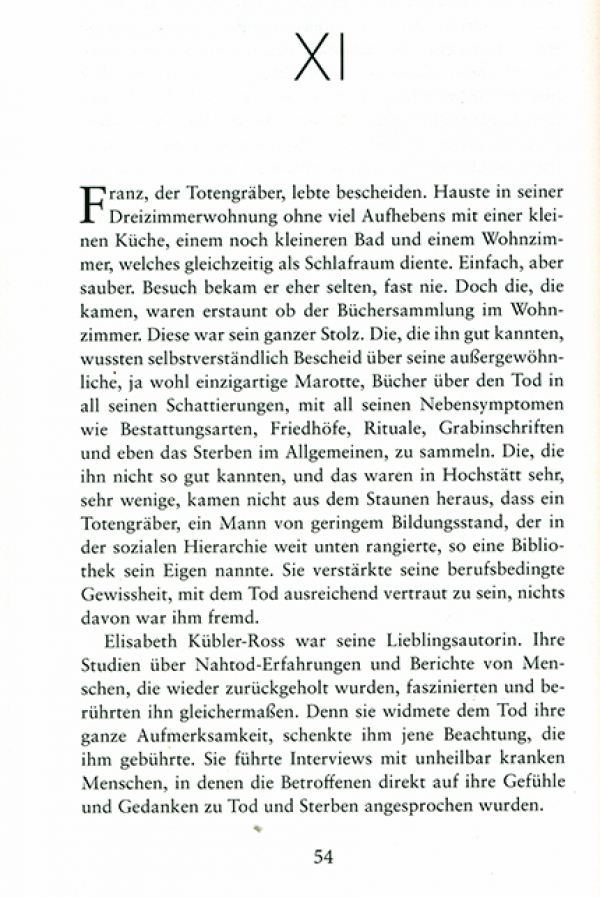 XI

Franz, der Totengräber, lebte bescheiden. Hauste in seiner Dreizimmerwohnung ohne viel Aufhebens mit einer kleinen Küche, einem noch kleineren Bad und einem Wohnzimmer, welches gleichzeitig als Schlafraum diente. Einfach, aber sauber. Besuch bekam er eher selten, fast nie. Doch die, die kamen, waren erstaunt ob der Büchersammlung im Wohnzimmer. Diese war sein ganzer Stolz. Die, die ihn gut kannten, wussten selbstverständlich Bescheid über seine außergewöhnliche, ja wohl einzigartige Marotte, Bücher über den Tod in all seinen Schattierungen, mit all seinen Nebensymptomen wie Bestattungsarten, Friedhöfe, Rituale, Grabinschriften und eben das Sterben im Allgemeinen, zu sammeln. Die, die ihn nicht so gut kannten, und das waren in Hochstätt sehr, sehr wenige, kamen nicht aus dem Staunen heraus, dass ein Totengräber, ein Mann von geringem Bildungsstand, der in der sozialen Hierarchie weit unten rangierte, so eine Bibliothek sein Eigen nannte. Sie verstärkte seine berufsbedingte Gewissheit, mit dem Tod ausreichend vertraut zu sein, nichts davon war ihm fremd.

Elisabeth Kübler-Ross war seine Lieblingsautorin. Ihre Studien über Nahtod-Erfahrungen und Berichte von Menschen, die wieder zurückgeholt wurden, faszinierten und berührten ihn gleichermaßen. Denn sie widmete dem Tod ihre ganze Aufmerksamkeit, schenkte ihm jene Beachtung, die ihm gebührte. Sie führte Interviews mit unheilbar kranken Menschen, in denen die Betroffenen direkt auf ihre Gefühle und Gedanken zu Tod und Sterben angesprochen wurden.

54